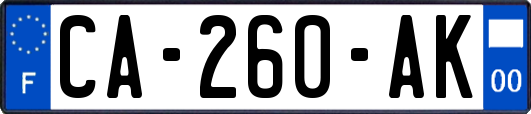 F

CA-260-AK

00